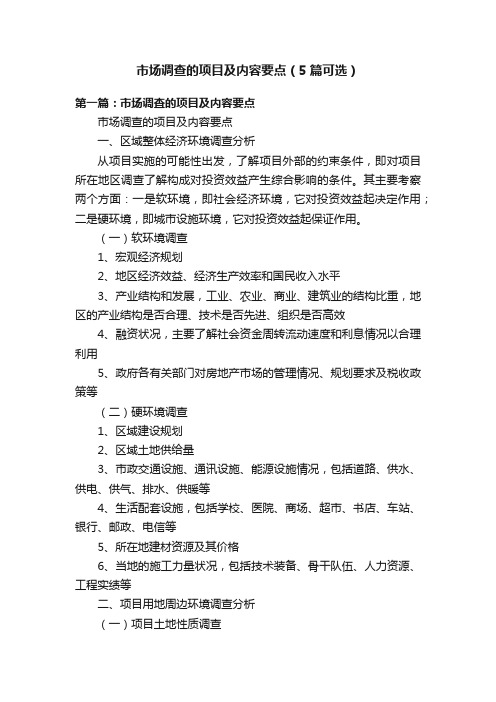 市场调查的项目及内容要点（5篇可选）

第一篇：市场调查的项目及内容要点

市场调查的项目及内容要点

一、区域整体经济环境调查分析

从项目实施的可能性出发，了解项目外部的约束条件，即对项目所在地区调查了解构成对投资效益产生综合影响的条件。其主要考察两个方面：一是软环境，即社会经济环境，它对投资效益起决定作用；二是硬环境，即城市设施环境，它对投资效益起保证作用。

（一）软环境调查

1、宏观经济规划

2、地区经济效益、经济生产效率和国民收入水平

3、产业结构和发展，工业、农业、商业、建筑业的结构比重，地区的产业结构是否合理、技术是否先进、组织是否高效

4、融资状况，主要了解社会资金周转流动速度和利息情况以合理利用

5、政府各有关部门对房地产市场的管理情况、规划要求及税收政策等

（二）硬环境调查

1、区域建设规划

2、区域土地供给量

3、市政交通设施、通讯设施、能源设施情况，包括道路、供水、供电、供气、排水、供暖等

4、生活配套设施，包括学校、医院、商场、超市、书店、车站、银行、邮政、电信等

5、所在地建材资源及其价格

6、当地的施工力量状况，包括技术装备、骨干队伍、人力资源、工程实绩等

二、项目用地周边环境调查分析

（一）项目土地性质调查